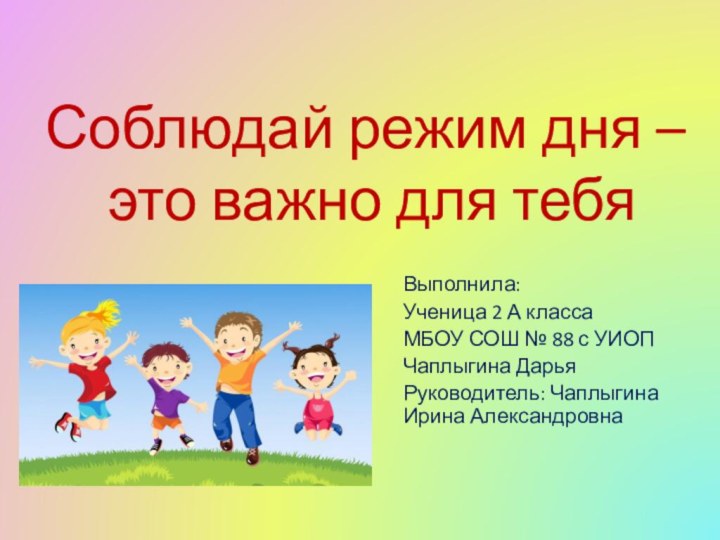 Соблюдай режим дня – это важно для тебя

Выполнила:
Ученица 2 А класса
МБОУ СОШ № 88 с УИОП
Чаплыгина Дарья
Руководитель: Чаплыгина Ирина Александровна